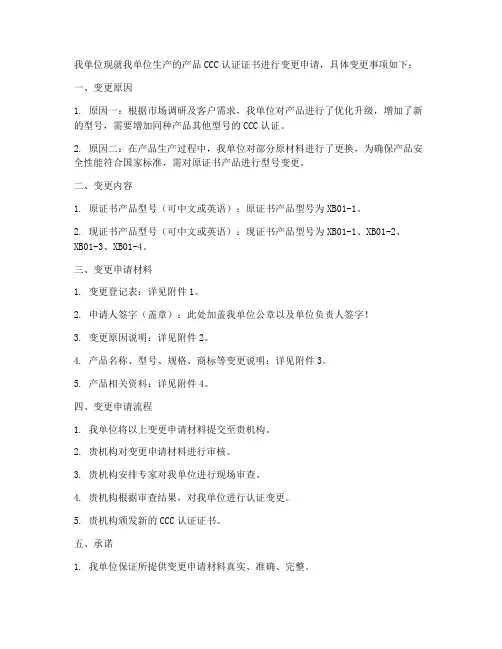 我单位现就我单位生产的产品 CCC 认证证书进行变更申请，具体变更事项如下：

一、变更原因

1. 原因一：根据市场调研及客户需求，我单位对产品进行了优化升级，增加了新的型号，需要增加同种产品其他型号的 CCC 认证。

2. 原因二：在产品生产过程中，我单位对部分原材料进行了更换，为确保产品安全性能符合国家标准，需对原证书产品进行型号变更。

二、变更内容

1. 原证书产品型号（可中文或英语）：原证书产品型号为 XB01-1。

2. 现证书产品型号（可中文或英语）：现证书产品型号为 XB01-1、XB01-2、XB01-3、XB01-4。

三、变更申请材料

1. 变更登记表：详见附件 1。

2. 申请人签字（盖章）：此处加盖我单位公章以及单位负责人签字！

3. 变更原因说明：详见附件 2。

4. 产品名称、型号、规格、商标等变更说明：详见附件 3。

5. 产品相关资料：详见附件 4。

四、变更申请流程

1. 我单位将以上变更申请材料提交至贵机构。

2. 贵机构对变更申请材料进行审核。

3. 贵机构安排专家对我单位进行现场审查。

4. 贵机构根据审查结果，对我单位进行认证变更。

5. 贵机构颁发新的 CCC 认证证书。

五、承诺

1. 我单位保证所提供变更申请材料真实、准确、完整。